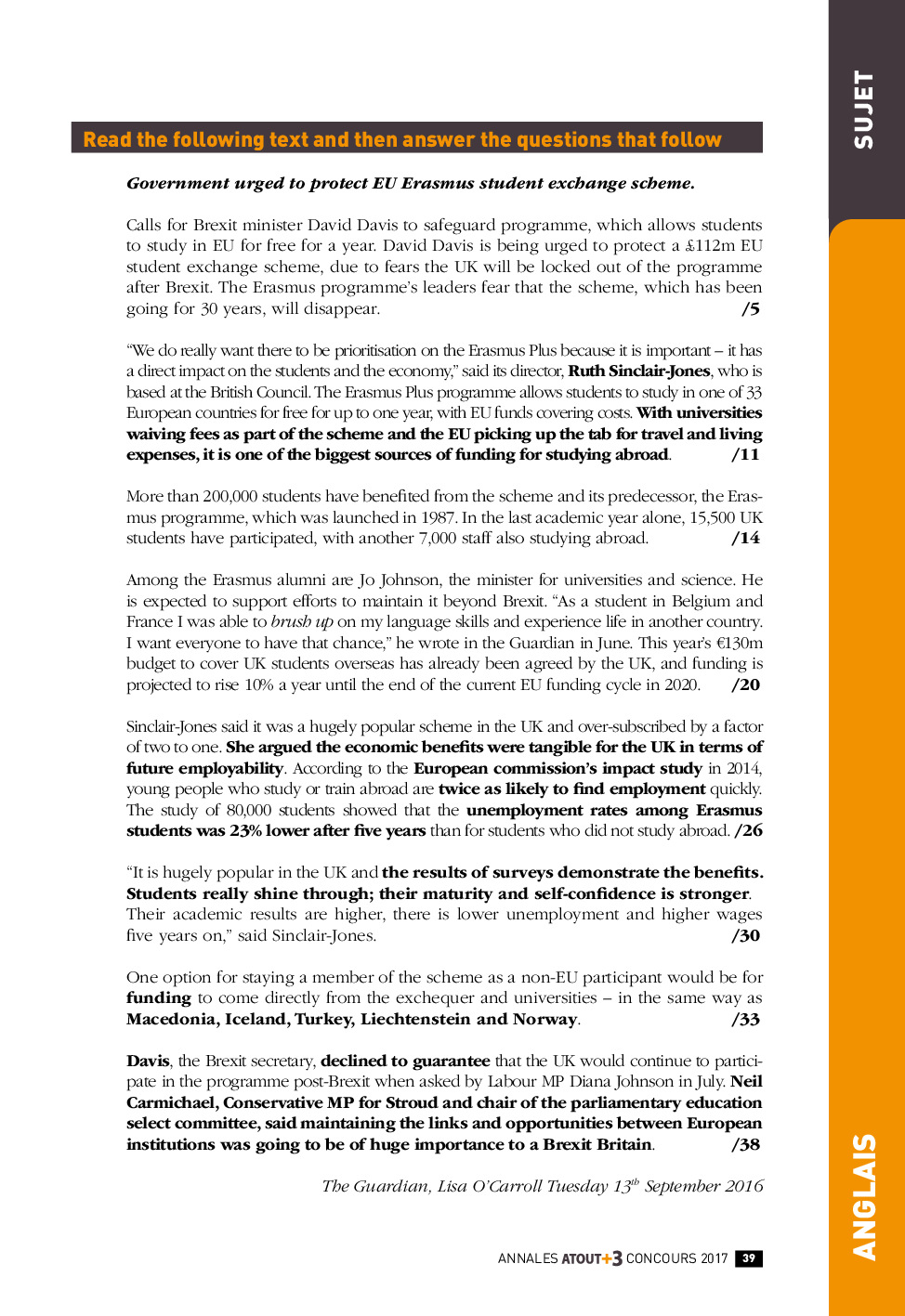 SUJET

Read the following text and then answer the questions that follow

Government urged to protect EU Erasmus student exchange scheme.

Calls for Brexit minister David Davis to safeguard programme, which allows students to study in EU for free for a year. David Davis is being urged to protect a £112m EU student exchange scheme, due to fears the UK will be locked out of the programme after Brexit. The Erasmus programme's leaders fear that the scheme, which has been going for 30 years, will disappear. /5

"We do really want there to be prioritisation on the Erasmus Plus because it is important – it has a direct impact on the students and the economy," said its director, Ruth Sinclair-Jones, who is based at the British Council. The Erasmus Plus programme allows students to study in one of 33 European countries for free for up to one year, with EU funds covering costs. With universities waiving fees as part of the scheme and the EU picking up the tab for travel and living expenses, it is one of the biggest sources of funding for studying abroad. /11

More than 200,000 students have benefited from the scheme and its predecessor, the Erasmus programme, which was launched in 1987. In the last academic year alone, 15,500 UK students have participated, with another 7,000 staff also studying abroad. /14

Among the Erasmus alumni are Jo Johnson, the minister for universities and science. He is expected to support efforts to maintain it beyond Brexit. "As a student in Belgium and France I was able to brush up on my language skills and experience life in another country. I want everyone to have that chance," he wrote in the Guardian in June. This year's €130m budget to cover UK students overseas has already been agreed by the UK, and funding is projected to rise 10% a year until the end of the current EU funding cycle in 2020. /20

Sinclair-Jones said it was a hugely popular scheme in the UK and over-subscribed by a factor of two to one. She argued the economic benefits were tangible for the UK in terms of future employability. According to the European commission's impact study in 2014, young people who study or train abroad are twice as likely to find employment quickly. The study of 80,000 students showed that the unemployment rates among Erasmus students was 23% lower after five years than for students who did not study abroad. /26

"It is hugely popular in the UK and the results of surveys demonstrate the benefits. Students really shine through; their maturity and self-confidence is stronger. Their academic results are higher, there is lower unemployment and higher wages five years on," said Sinclair-Jones. /30

One option for staying a member of the scheme as a non-EU participant would be for funding to come directly from the exchequer and universities – in the same way as Macedonia, Iceland, Turkey, Liechtenstein and Norway. /33

Davis, the Brexit secretary, declined to guarantee that the UK would continue to participate in the programme post-Brexit when asked by Labour MP Diana Johnson in July. Neil Carmichael, Conservative MP for Stroud and chair of the parliamentary education select committee, said maintaining the links and opportunities between European institutions was going to be of huge importance to a Brexit Britain. /38

The Guardian, Lisa O'Carroll Tuesday 13$^{th}$ September 2016

ANNALES ATOUT+3 CONCOURS 2017 39

ANGLAIS